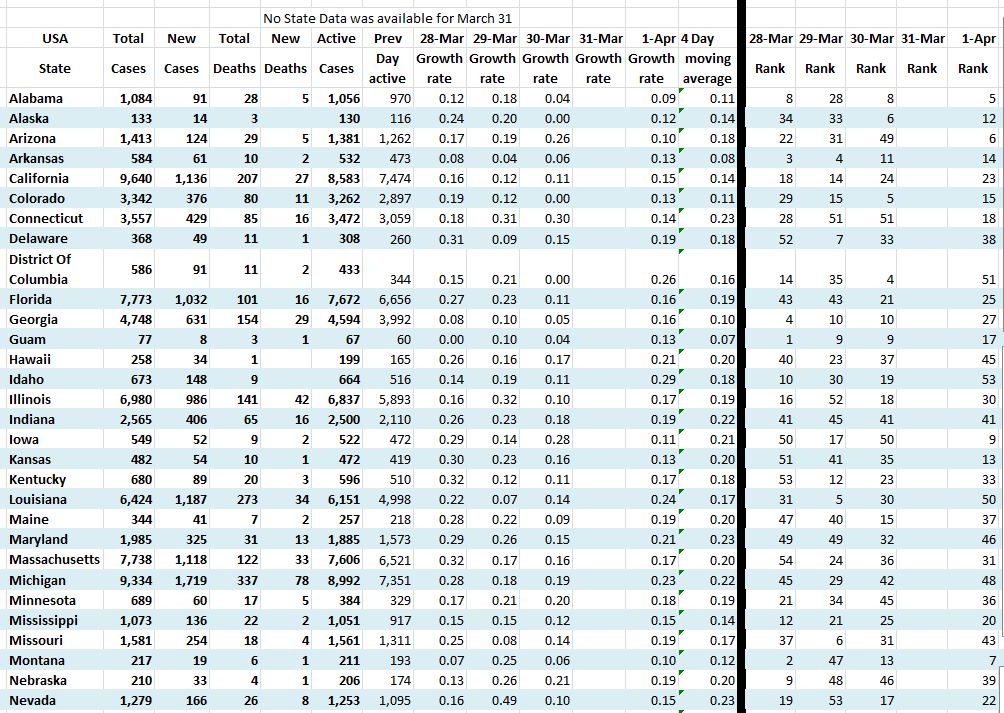 No State Data was available for March 31

| USA State | Total Cases | New Cases | Total Deaths | New Deaths | Active Cases | Prev Day active | 28-Mar Growth rate | 29-Mar Growth rate | 30-Mar Growth rate | 31-Mar Growth rate | 1-Apr Growth rate | 4 Day moving average | 28-Mar Rank | 29-Mar Rank | 30-Mar Rank | 31-Mar Rank | 1-Apr Rank |
|---|---|---|---|---|---|---|---|---|---|---|---|---|---|---|---|---|---|
| Alabama | 1,084 | 91 | 28 | 5 | 1,056 | 970 | 0.12 | 0.18 | 0.04 | | 0.09 | 0.11 | 8 | 28 | 8 | | 5 |
| Alaska | 133 | 14 | 3 | | 130 | 116 | 0.24 | 0.20 | 0.00 | | 0.12 | 0.14 | 34 | 33 | 6 | | 12 |
| Arizona | 1,413 | 124 | 29 | 5 | 1,381 | 1,262 | 0.17 | 0.19 | 0.26 | | 0.10 | 0.18 | 22 | 31 | 49 | | 6 |
| Arkansas | 584 | 61 | 10 | 2 | 532 | 473 | 0.08 | 0.04 | 0.06 | | 0.13 | 0.08 | 3 | 4 | 11 | | 14 |
| California | 9,640 | 1,136 | 207 | 27 | 8,583 | 7,474 | 0.16 | 0.12 | 0.11 | | 0.15 | 0.14 | 18 | 14 | 24 | | 23 |
| Colorado | 3,342 | 376 | 80 | 11 | 3,262 | 2,897 | 0.19 | 0.12 | 0.00 | | 0.13 | 0.11 | 29 | 15 | 5 | | 15 |
| Connecticut | 3,557 | 429 | 85 | 16 | 3,472 | 3,059 | 0.18 | 0.31 | 0.30 | | 0.14 | 0.23 | 28 | 51 | 51 | | 18 |
| Delaware | 368 | 49 | 11 | 1 | 308 | 260 | 0.31 | 0.09 | 0.15 | | 0.19 | 0.18 | 52 | 7 | 33 | | 38 |
| District Of Columbia | 586 | 91 | 11 | 2 | 433 | 344 | 0.15 | 0.21 | 0.00 | | 0.26 | 0.16 | 14 | 35 | 4 | | 51 |
| Florida | 7,773 | 1,032 | 101 | 16 | 7,672 | 6,656 | 0.27 | 0.23 | 0.11 | | 0.16 | 0.19 | 43 | 43 | 21 | | 25 |
| Georgia | 4,748 | 631 | 154 | 29 | 4,594 | 3,992 | 0.08 | 0.10 | 0.05 | | 0.16 | 0.10 | 4 | 10 | 10 | | 27 |
| Guam | 77 | 8 | 3 | 1 | 67 | 60 | 0.00 | 0.10 | 0.04 | | 0.13 | 0.07 | 1 | 9 | 9 | | 17 |
| Hawaii | 258 | 34 | 1 | | 199 | 165 | 0.26 | 0.16 | 0.17 | | 0.21 | 0.20 | 40 | 23 | 37 | | 45 |
| Idaho | 673 | 148 | 9 | | 664 | 516 | 0.14 | 0.19 | 0.11 | | 0.29 | 0.18 | 10 | 30 | 19 | | 53 |
| Illinois | 6,980 | 986 | 141 | 42 | 6,837 | 5,893 | 0.16 | 0.32 | 0.10 | | 0.17 | 0.19 | 16 | 52 | 18 | | 30 |
| Indiana | 2,565 | 406 | 65 | 16 | 2,500 | 2,110 | 0.26 | 0.23 | 0.18 | | 0.19 | 0.22 | 41 | 45 | 41 | | 41 |
| Iowa | 549 | 52 | 9 | 2 | 522 | 472 | 0.29 | 0.14 | 0.28 | | 0.11 | 0.21 | 50 | 17 | 50 | | 9 |
| Kansas | 482 | 54 | 10 | 1 | 472 | 419 | 0.30 | 0.23 | 0.16 | | 0.13 | 0.20 | 51 | 41 | 35 | | 13 |
| Kentucky | 680 | 89 | 20 | 3 | 596 | 510 | 0.32 | 0.12 | 0.11 | | 0.17 | 0.18 | 53 | 12 | 23 | | 33 |
| Louisiana | 6,424 | 1,187 | 273 | 34 | 6,151 | 4,998 | 0.22 | 0.07 | 0.14 | | 0.24 | 0.17 | 31 | 5 | 30 | | 50 |
| Maine | 344 | 41 | 7 | 2 | 257 | 218 | 0.28 | 0.22 | 0.09 | | 0.19 | 0.20 | 47 | 40 | 15 | | 37 |
| Maryland | 1,985 | 325 | 31 | 13 | 1,885 | 1,573 | 0.29 | 0.26 | 0.15 | | 0.21 | 0.23 | 49 | 49 | 32 | | 46 |
| Massachusetts | 7,738 | 1,118 | 122 | 33 | 7,606 | 6,521 | 0.32 | 0.17 | 0.16 | | 0.17 | 0.20 | 54 | 24 | 36 | | 31 |
| Michigan | 9,334 | 1,719 | 337 | 78 | 8,992 | 7,351 | 0.28 | 0.18 | 0.19 | | 0.23 | 0.22 | 45 | 29 | 42 | | 48 |
| Minnesota | 689 | 60 | 17 | 5 | 384 | 329 | 0.17 | 0.21 | 0.20 | | 0.18 | 0.19 | 21 | 34 | 45 | | 36 |
| Mississippi | 1,073 | 136 | 22 | 2 | 1,051 | 917 | 0.15 | 0.15 | 0.12 | | 0.15 | 0.14 | 12 | 21 | 25 | | 20 |
| Missouri | 1,581 | 254 | 18 | 4 | 1,561 | 1,311 | 0.25 | 0.08 | 0.14 | | 0.19 | 0.17 | 37 | 6 | 31 | | 43 |
| Montana | 217 | 19 | 6 | 1 | 211 | 193 | 0.07 | 0.25 | 0.06 | | 0.10 | 0.12 | 2 | 47 | 13 | | 7 |
| Nebraska | 210 | 33 | 4 | 1 | 206 | 174 | 0.13 | 0.26 | 0.21 | | 0.19 | 0.20 | 9 | 48 | 46 | | 39 |
| Nevada | 1,279 | 166 | 26 | 8 | 1,253 | 1,095 | 0.16 | 0.49 | 0.10 | | 0.15 | 0.23 | 19 | 53 | 17 | | 22 |